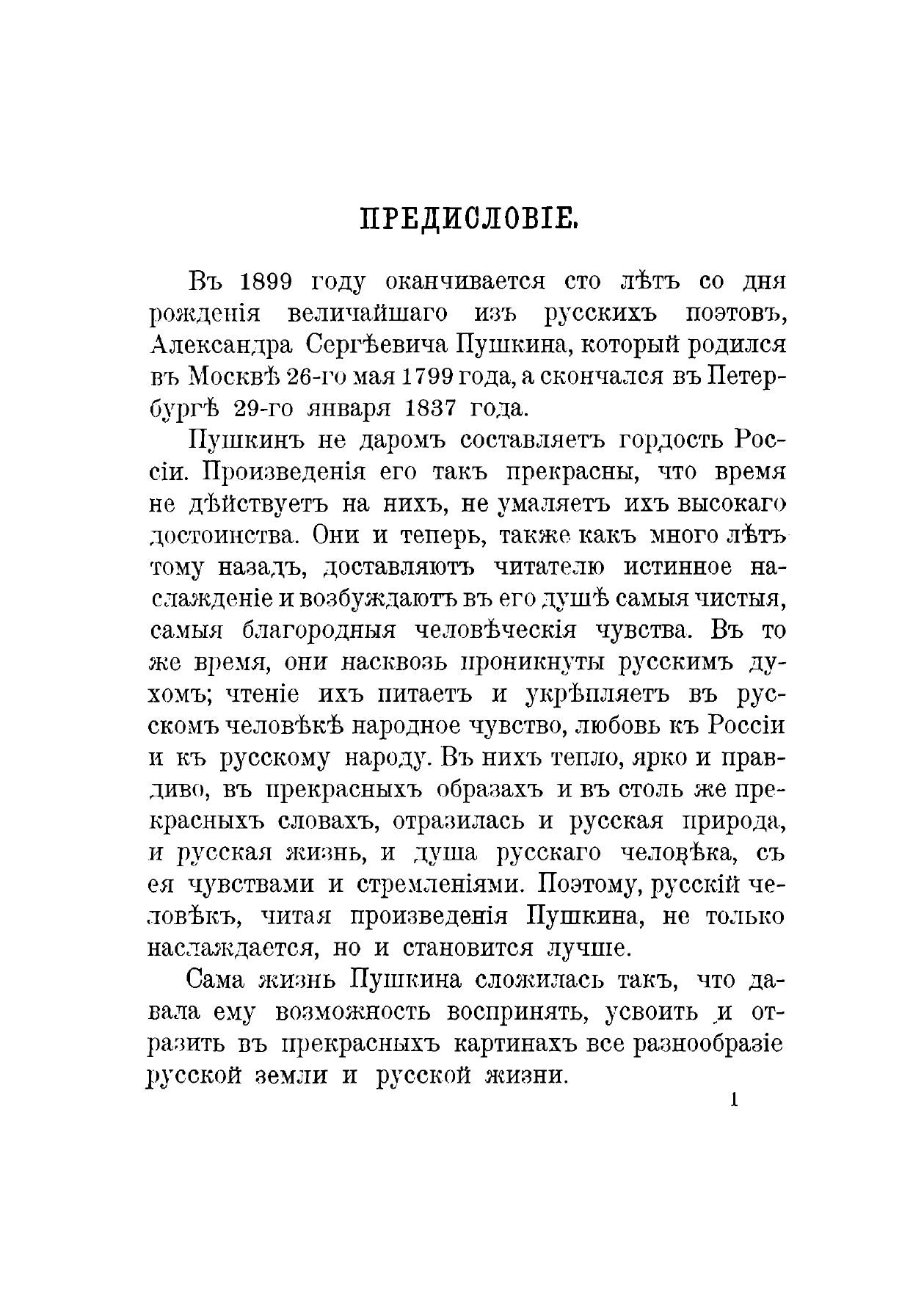 ПРЕДИСЛОВІЕ.

Въ 1899 году оканчивается сто лѣтъ со дня рожденія величайшаго изъ русскихъ поэтовъ, Александра Сергѣевича Пушкина, который родился въ Москвѣ 26-го мая 1799 года, а скончался въ Петербургѣ 29-го января 1837 года.

Пушкинъ не даромъ составляетъ гордость Россіи. Произведенія его такъ прекрасны, что время не дѣйствуетъ на нихъ, не умаляетъ ихъ высокаго достоинства. Они и теперь, также какъ много лѣтъ тому назадъ, доставляютъ читателю истинное наслажденіе и возбуждаютъ въ его душѣ самыя чистыя, самыя благородныя человѣческія чувства. Въ то же время, они насквозь проникнуты русскимъ духомъ; чтеніе ихъ питаетъ и укрѣпляетъ въ русскомъ человѣкѣ народное чувство, любовь къ Россіи и къ русскому народу. Въ нихъ тепло, ярко и правдиво, въ прекрасныхъ образахъ и въ столь же прекрасныхъ словахъ, отразилась и русская природа, и русская жизнь, и душа русскаго человѣка, съ ея чувствами и стремленіями. Поэтому, русскій человѣкъ, читая произведенія Пушкина, не только наслаждается, но и становится лучше.

Сама жизнь Пушкина сложилась такъ, что давала ему возможность воспринять, усвоить и отразить въ прекрасныхъ картинахъ все разнообразіе русской земли и русской жизни.

1